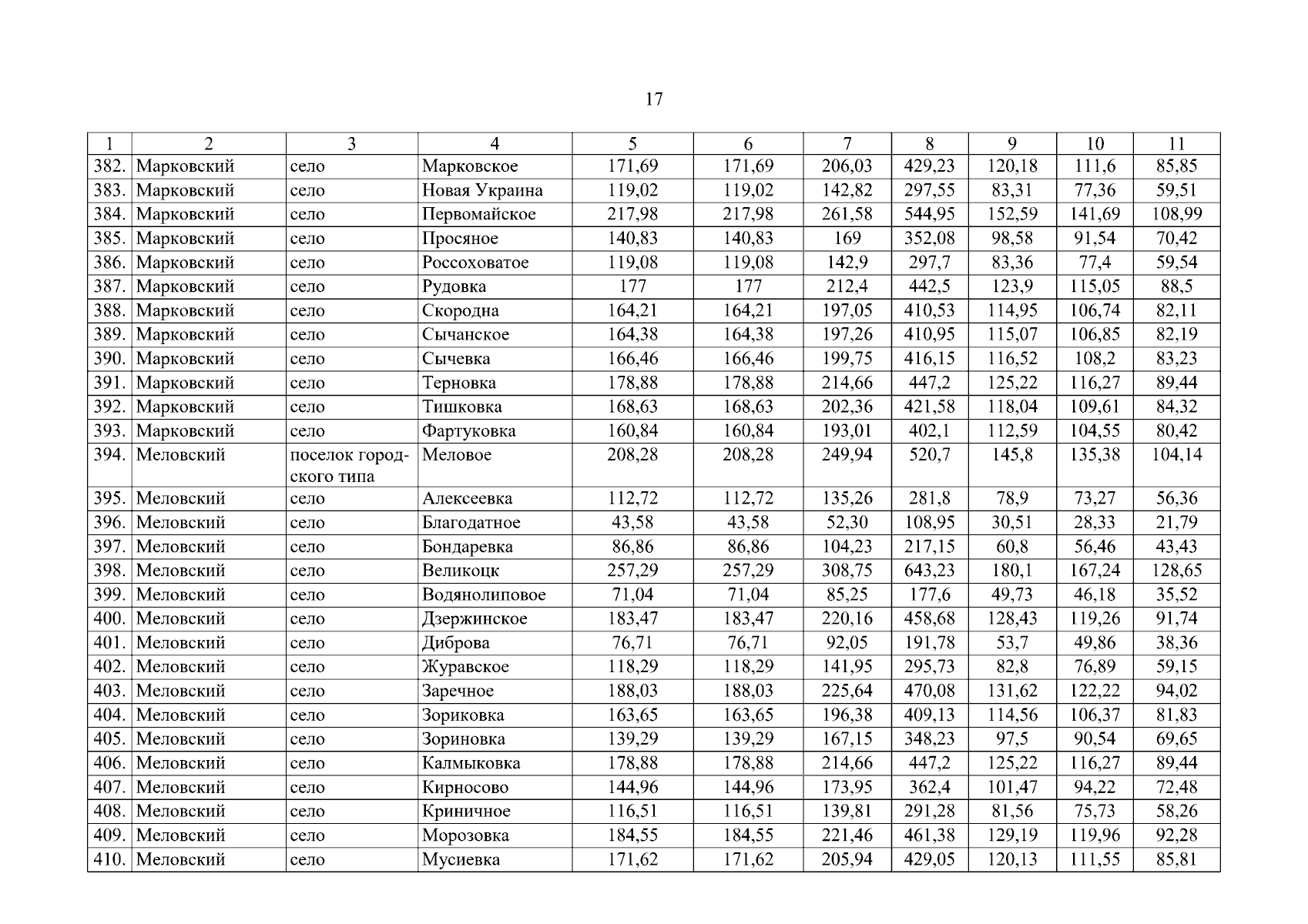 17

| 1 | 2 | 3 | 4 | 5 | 6 | 7 | 8 | 9 | 10 | 11 |
|---|---|---|---|---|---|---|---|---|---|---|
| 382. | Марковский | село | Марковское | 171,69 | 171,69 | 206,03 | 429,23 | 120,18 | 111,6 | 85,85 |
| 383. | Марковский | село | Новая Украина | 119,02 | 119,02 | 142,82 | 297,55 | 83,31 | 77,36 | 59,51 |
| 384. | Марковский | село | Первомайское | 217,98 | 217,98 | 261,58 | 544,95 | 152,59 | 141,69 | 108,99 |
| 385. | Марковский | село | Просяное | 140,83 | 140,83 | 169 | 352,08 | 98,58 | 91,54 | 70,42 |
| 386. | Марковский | село | Россоховатое | 119,08 | 119,08 | 142,9 | 297,7 | 83,36 | 77,4 | 59,54 |
| 387. | Марковский | село | Рудовка | 177 | 177 | 212,4 | 442,5 | 123,9 | 115,05 | 88,5 |
| 388. | Марковский | село | Скородна | 164,21 | 164,21 | 197,05 | 410,53 | 114,95 | 106,74 | 82,11 |
| 389. | Марковский | село | Сычанское | 164,38 | 164,38 | 197,26 | 410,95 | 115,07 | 106,85 | 82,19 |
| 390. | Марковский | село | Сычевка | 166,46 | 166,46 | 199,75 | 416,15 | 116,52 | 108,2 | 83,23 |
| 391. | Марковский | село | Терновка | 178,88 | 178,88 | 214,66 | 447,2 | 125,22 | 116,27 | 89,44 |
| 392. | Марковский | село | Тишковка | 168,63 | 168,63 | 202,36 | 421,58 | 118,04 | 109,61 | 84,32 |
| 393. | Марковский | село | Фартуковка | 160,84 | 160,84 | 193,01 | 402,1 | 112,59 | 104,55 | 80,42 |
| 394. | Меловский | поселок городского типа | Меловое | 208,28 | 208,28 | 249,94 | 520,7 | 145,8 | 135,38 | 104,14 |
| 395. | Меловский | село | Алексеевка | 112,72 | 112,72 | 135,26 | 281,8 | 78,9 | 73,27 | 56,36 |
| 396. | Меловский | село | Благодатное | 43,58 | 43,58 | 52,30 | 108,95 | 30,51 | 28,33 | 21,79 |
| 397. | Меловский | село | Бондаревка | 86,86 | 86,86 | 104,23 | 217,15 | 60,8 | 56,46 | 43,43 |
| 398. | Меловский | село | Великоцк | 257,29 | 257,29 | 308,75 | 643,23 | 180,1 | 167,24 | 128,65 |
| 399. | Меловский | село | Водянолиповое | 71,04 | 71,04 | 85,25 | 177,6 | 49,73 | 46,18 | 35,52 |
| 400. | Меловский | село | Дзержинское | 183,47 | 183,47 | 220,16 | 458,68 | 128,43 | 119,26 | 91,74 |
| 401. | Меловский | село | Диброва | 76,71 | 76,71 | 92,05 | 191,78 | 53,7 | 49,86 | 38,36 |
| 402. | Меловский | село | Журавское | 118,29 | 118,29 | 141,95 | 295,73 | 82,8 | 76,89 | 59,15 |
| 403. | Меловский | село | Заречное | 188,03 | 188,03 | 225,64 | 470,08 | 131,62 | 122,22 | 94,02 |
| 404. | Меловский | село | Зориковка | 163,65 | 163,65 | 196,38 | 409,13 | 114,56 | 106,37 | 81,83 |
| 405. | Меловский | село | Зориновка | 139,29 | 139,29 | 167,15 | 348,23 | 97,5 | 90,54 | 69,65 |
| 406. | Меловский | село | Калмыковка | 178,88 | 178,88 | 214,66 | 447,2 | 125,22 | 116,27 | 89,44 |
| 407. | Меловский | село | Кирносово | 144,96 | 144,96 | 173,95 | 362,4 | 101,47 | 94,22 | 72,48 |
| 408. | Меловский | село | Криничное | 116,51 | 116,51 | 139,81 | 291,28 | 81,56 | 75,73 | 58,26 |
| 409. | Меловский | село | Морозовка | 184,55 | 184,55 | 221,46 | 461,38 | 129,19 | 119,96 | 92,28 |
| 410. | Меловский | село | Мусиевка | 171,62 | 171,62 | 205,94 | 429,05 | 120,13 | 111,55 | 85,81 |